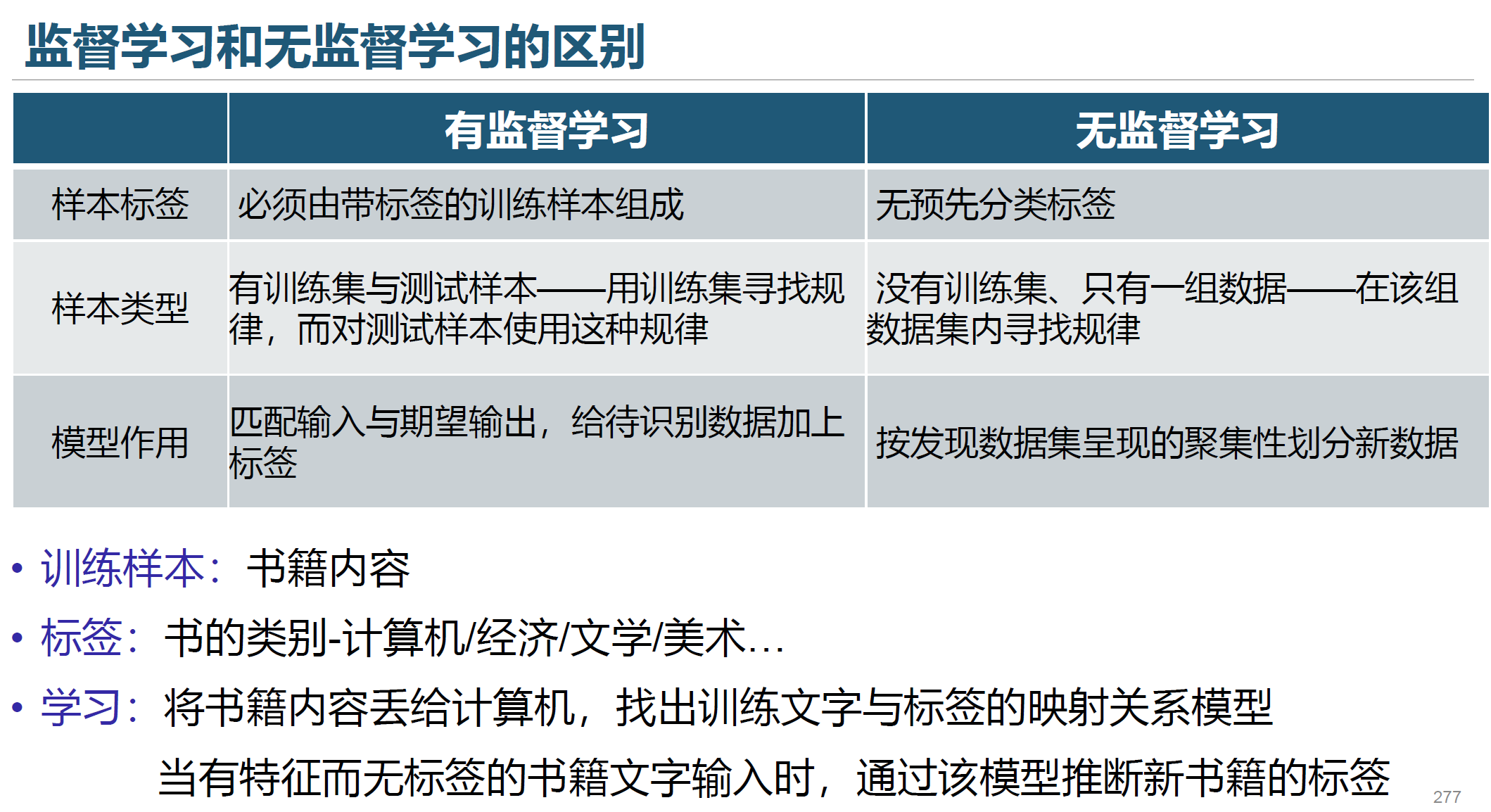 监督学习和无监督学习的区别

|  | 有监督学习 | 无监督学习 |
|---|---|---|
| 样本标签 | 必须由带标签的训练样本组成 | 无预先分类标签 |
| 样本类型 | 有训练集与测试样本——用训练集寻找规律，而对测试样本使用这种规律 | 没有训练集、只有一组数据——在该组数据集内寻找规律 |
| 模型作用 | 匹配输入与期望输出，给待识别数据加上标签 | 按发现数据集呈现的聚集性划分新数据 |

• 训练样本：书籍内容

• 标签：书的类别-计算机/经济/文学/美术…

• 学习：将书籍内容丢给计算机，找出训练文字与标签的映射关系模型
当有特征而无标签的书籍文字输入时，通过该模型推断新书籍的标签

277